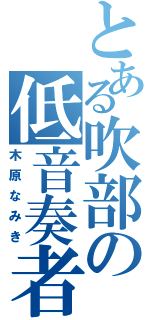 とある吹部の低音奏者

木原なみき